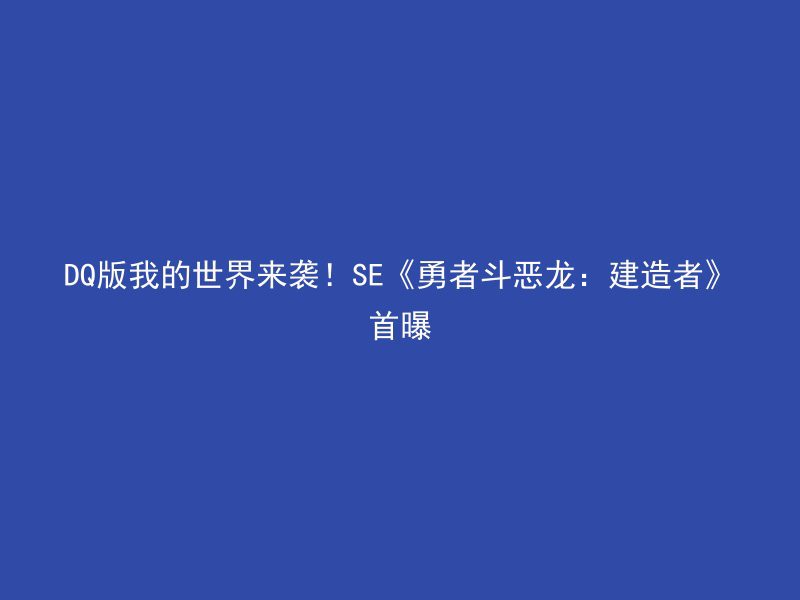 DQ版我的世界来袭！SE《勇者斗恶龙：建造者》首曝